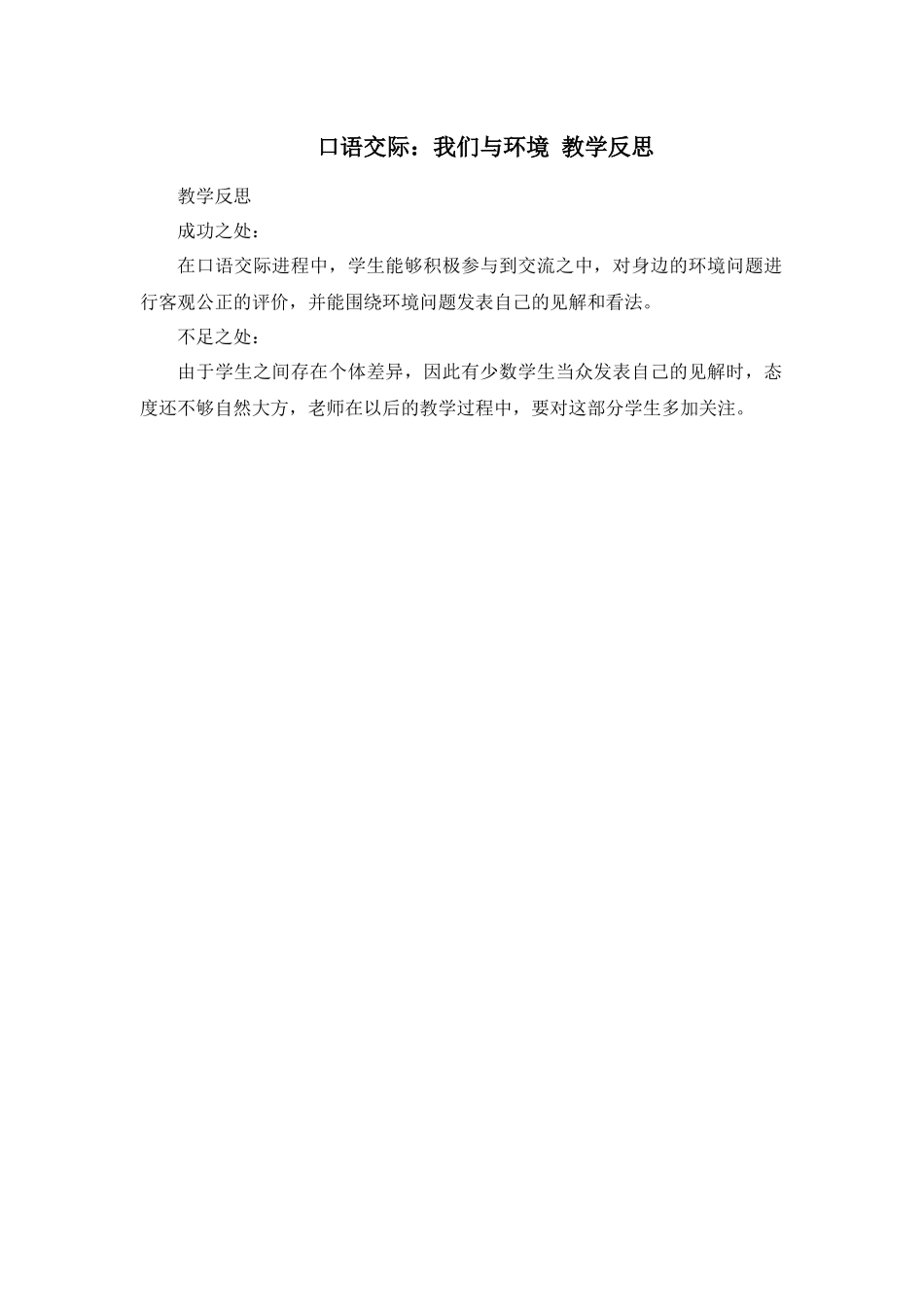 口语交际：我们与环境 教学反思

教学反思

成功之处：

在口语交际进程中，学生能够积极参与到交流之中，对身边的环境问题进行客观公正的评价，并能围绕环境问题发表自己的见解和看法。

不足之处：

由于学生之间存在个体差异，因此有少数学生当众发表自己的见解时，态度还不够自然大方，老师在以后的教学过程中，要对这部分学生多加关注。